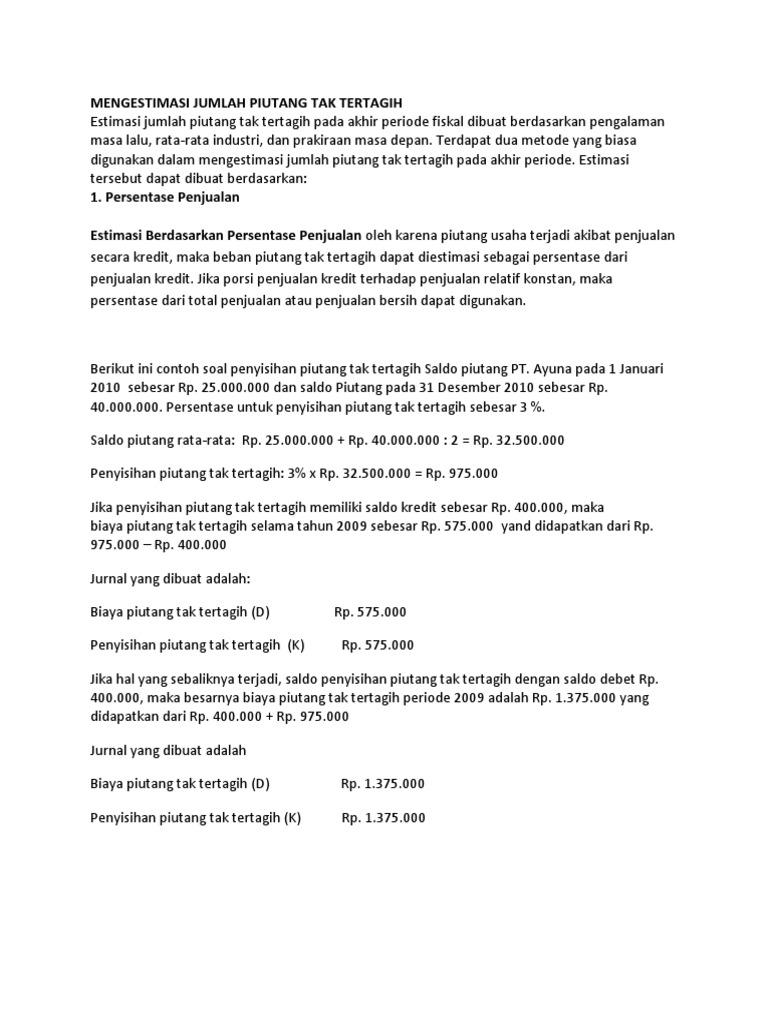 MENGESTIMASI JUMLAH PIUTANG TAK TERTAGIH
Estimasi jumlah piutang tak tertagih pada akhir periode fiskal dibuat berdasarkan pengalaman masa lalu, rata-rata industri, dan prakiraan masa depan. Terdapat dua metode yang biasa digunakan dalam mengestimasi jumlah piutang tak tertagih pada akhir periode. Estimasi tersebut dapat dibuat berdasarkan:
1. Persentase Penjualan

Estimasi Berdasarkan Persentase Penjualan oleh karena piutang usaha terjadi akibat penjualan secara kredit, maka beban piutang tak tertagih dapat diestimasi sebagai persentase dari penjualan kredit. Jika porsi penjualan kredit terhadap penjualan relatif konstan, maka persentase dari total penjualan atau penjualan bersih dapat digunakan.

Berikut ini contoh soal penyisihan piutang tak tertagih Saldo piutang PT. Ayuna pada 1 Januari 2010 sebesar Rp. 25.000.000 dan saldo Piutang pada 31 Desember 2010 sebesar Rp. 40.000.000. Persentase untuk penyisihan piutang tak tertagih sebesar 3 %.

Saldo piutang rata-rata: Rp. 25.000.000 + Rp. 40.000.000 : 2 = Rp. 32.500.000

Penyisihan piutang tak tertagih: 3% x Rp. 32.500.000 = Rp. 975.000

Jika penyisihan piutang tak tertagih memiliki saldo kredit sebesar Rp. 400.000, maka biaya piutang tak tertagih selama tahun 2009 sebesar Rp. 575.000 yand didapatkan dari Rp. 975.000 – Rp. 400.000

Jurnal yang dibuat adalah:

Biaya piutang tak tertagih (D) Rp. 575.000

Penyisihan piutang tak tertagih (K) Rp. 575.000

Jika hal yang sebaliknya terjadi, saldo penyisihan piutang tak tertagih dengan saldo debet Rp. 400.000, maka besarnya biaya piutang tak tertagih periode 2009 adalah Rp. 1.375.000 yang didapatkan dari Rp. 400.000 + Rp. 975.000

Jurnal yang dibuat adalah

Biaya piutang tak tertagih (D) Rp. 1.375.000

Penyisihan piutang tak tertagih (K) Rp. 1.375.000